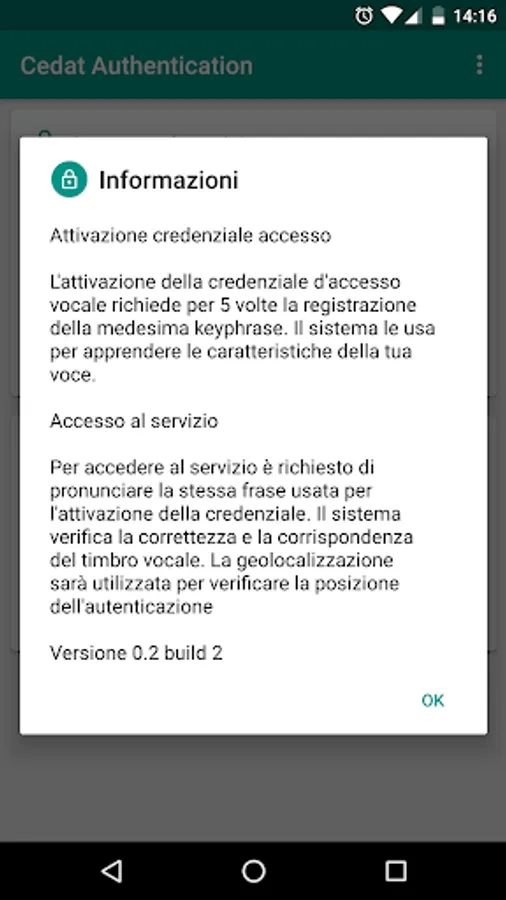 14:16

Cedat Authentication

Informazioni

Attivazione credenziale accesso

L'attivazione della credenziale d'accesso vocale richiede per 5 volte la registrazione della medesima keyphrase. Il sistema le usa per apprendere le caratteristiche della tua voce.

Accesso al servizio

Per accedere al servizio è richiesto di pronunciare la stessa frase usata per l'attivazione della credenziale. Il sistema verifica la correttezza e la corrispondenza del timbro vocale. La geolocalizzazione sarà utilizzata per verificare la posizione dell'autenticazione

Versione 0.2 build 2

OK